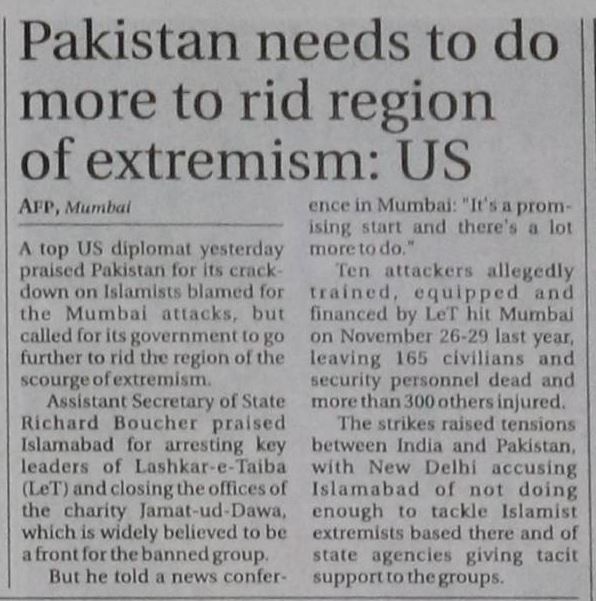 Pakistan needs to do more to rid region of extremism: US

AFP, Mumbai

A top US diplomat yesterday praised Pakistan for its crackdown on Islamists blamed for the Mumbai attacks, but called for its government to go further to rid the region of the scourge of extremism.

Assistant Secretary of State Richard Boucher praised Islamabad for arresting key leaders of Lashkar-e-Taiba (LeT) and closing the offices of the charity Jamat-ud-Dawa, which is widely believed to be a front for the banned group.

But he told a news conference in Mumbai: "It's a promising start and there's a lot more to do."

Ten attackers allegedly trained, equipped and financed by LeT hit Mumbai on November 26-29 last year, leaving 165 civilians and security personnel dead and more than 300 others injured.

The strikes raised tensions between India and Pakistan, with New Delhi accusing Islamabad of not doing enough to tackle Islamist extremists based there and of state agencies giving tacit support to the groups.